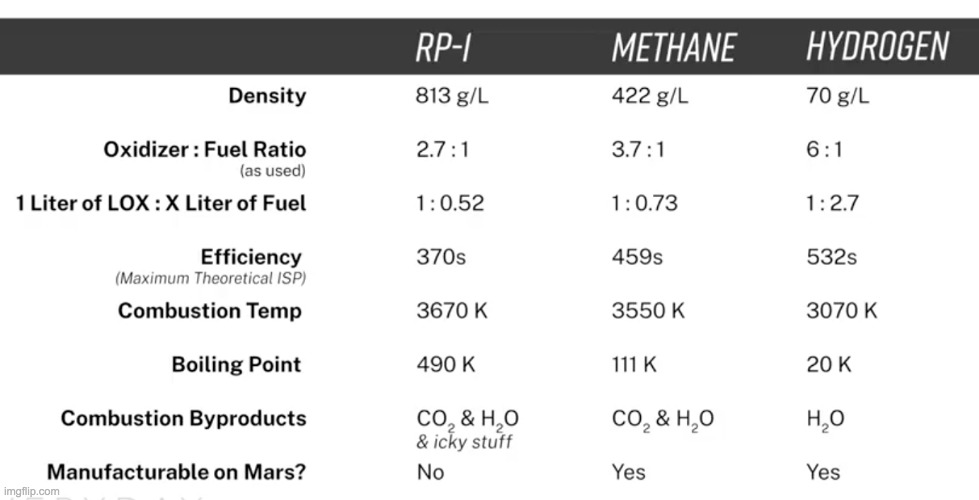 |  | RP-1 | METHANE | HYDROGEN |
|---|---|---|---|
| Density | 813 g/L | 422 g/L | 70 g/L |
| Oxidizer : Fuel Ratio (as used) | 2.7 : 1 | 3.7 : 1 | 6 : 1 |
| 1 Liter of LOX : X Liter of Fuel | 1 : 0.52 | 1 : 0.73 | 1 : 2.7 |
| Efficiency (Maximum Theoretical ISP) | 370s | 459s | 532s |
| Combustion Temp | 3670 K | 3550 K | 3070 K |
| Boiling Point | 490 K | 111 K | 20 K |
| Combustion Byproducts | $CO_2$ & $H_2O$ & icky stuff | $CO_2$ & $H_2O$ | $H_2O$ |
| Manufacturable on Mars? | No | Yes | Yes |

imgflip.com